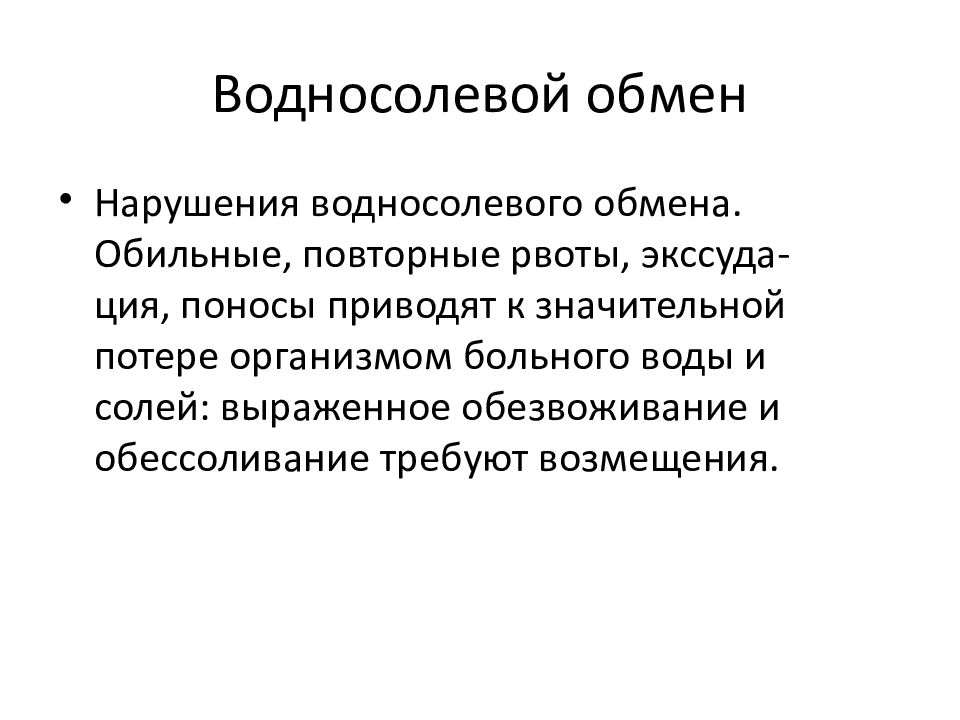 Водносолевой обмен

• Нарушения водносолевого обмена. Обильные, повторные рвоты, экссудация, поносы приводят к значительной потере организмом больного воды и солей: выраженное обезвоживание и обессоливание требуют возмещения.